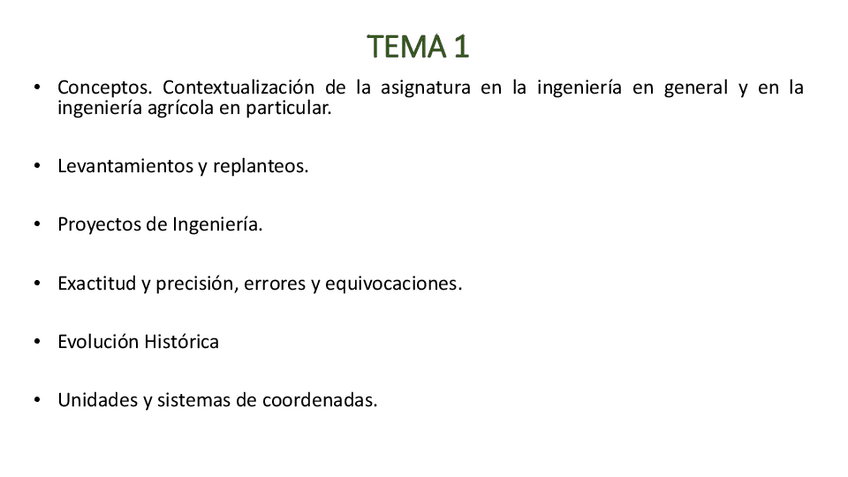 TEMA 1

• Conceptos. Contextualización de la asignatura en la ingeniería en general y en la ingeniería agrícola en particular.

• Levantamientos y replanteos.

• Proyectos de Ingeniería.

• Exactitud y precisión, errores y equivocaciones.

• Evolución Histórica

• Unidades y sistemas de coordenadas.